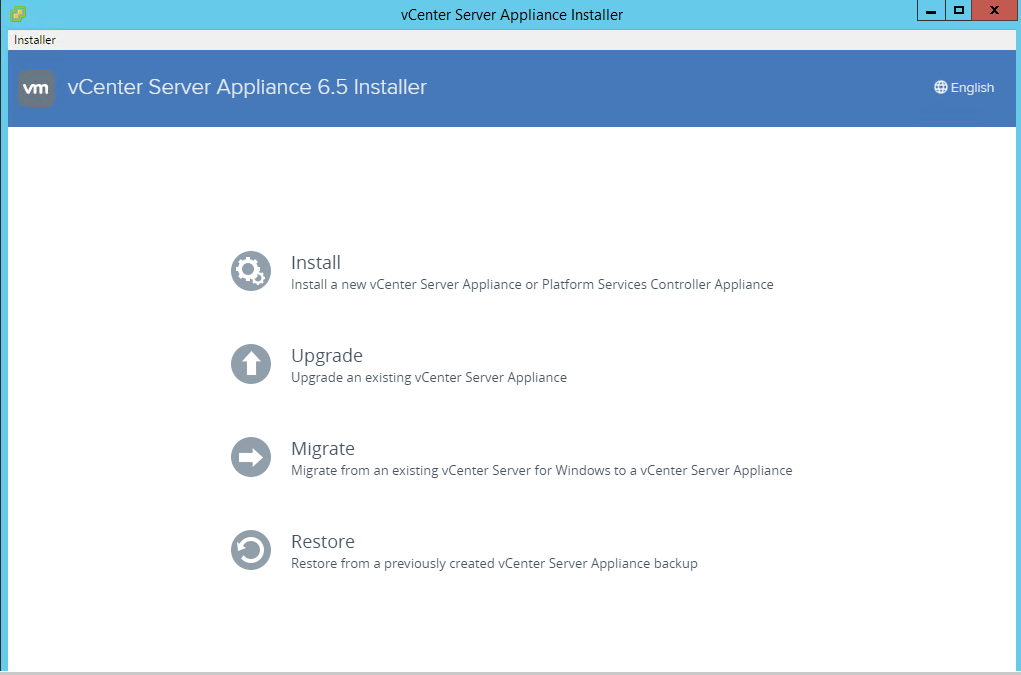 vCenter Server Appliance Installer

Installer

vm vCenter Server Appliance 6.5 Installer

English

Install
Install a new vCenter Server Appliance or Platform Services Controller Appliance

Upgrade
Upgrade an existing vCenter Server Appliance

Migrate
Migrate from an existing vCenter Server for Windows to a vCenter Server Appliance

Restore
Restore from a previously created vCenter Server Appliance backup